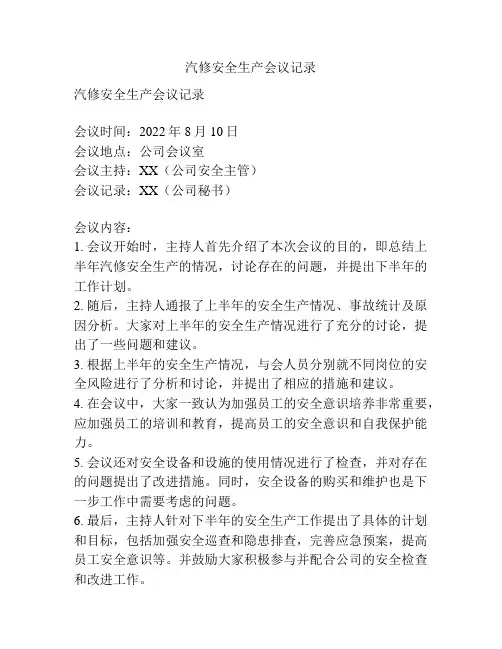 汽修安全生产会议记录

汽修安全生产会议记录

会议时间：2022 年 8 月 10 日
会议地点：公司会议室
会议主持：XX（公司安全主管）
会议记录：XX（公司秘书）

会议内容：
1. 会议开始时，主持人首先介绍了本次会议的目的，即总结上半年汽修安全生产的情况，讨论存在的问题，并提出下半年的工作计划。
2. 随后，主持人通报了上半年的安全生产情况、事故统计及原因分析。大家对上半年的安全生产情况进行了充分的讨论，提出了一些问题和建议。
3. 根据上半年的安全生产情况，与会人员分别就不同岗位的安全风险进行了分析和讨论，并提出了相应的措施和建议。
4. 在会议中，大家一致认为加强员工的安全意识培养非常重要，应加强员工的培训和教育，提高员工的安全意识和自我保护能力。
5. 会议还对安全设备和设施的使用情况进行了检查，并对存在的问题提出了改进措施。同时，安全设备的购买和维护也是下一步工作中需要考虑的问题。
6. 最后，主持人针对下半年的安全生产工作提出了具体的计划和目标，包括加强安全巡查和隐患排查，完善应急预案，提高员工安全意识等。并鼓励大家积极参与并配合公司的安全检查和改进工作。